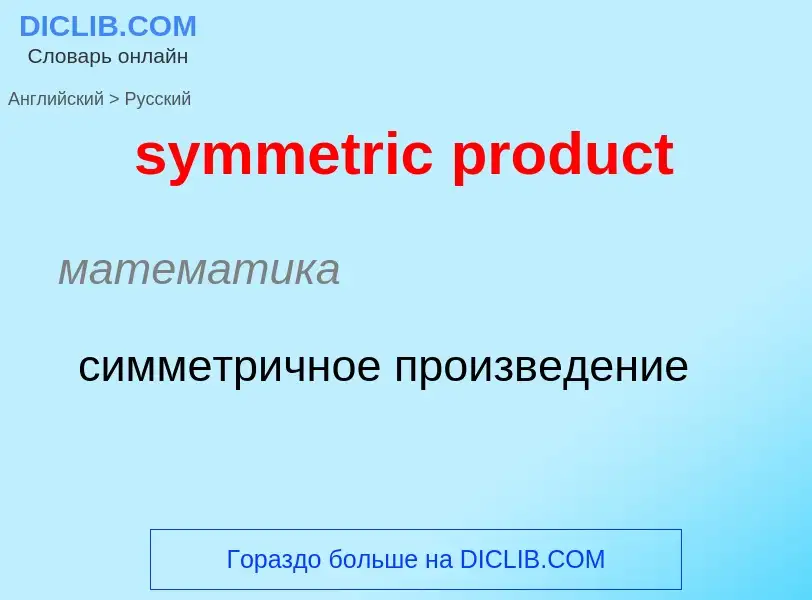 DICLIB.COM
Словарь онлайн

Английский > Русский

symmetric product

математика

симметричное произведение

Гораздо больше на DICLIB.COM